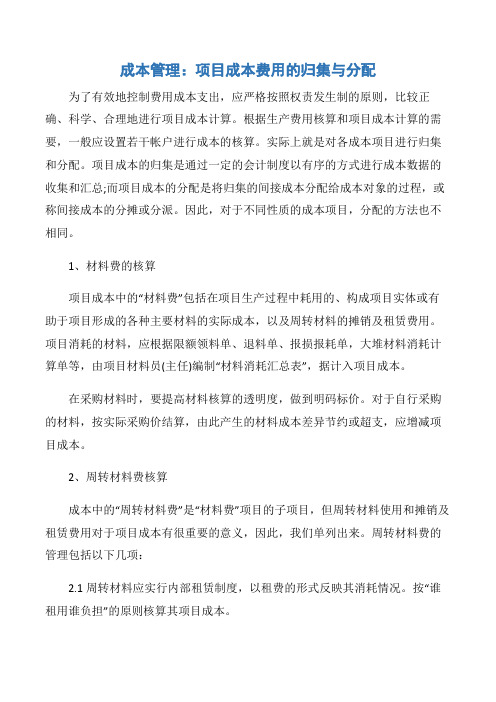 成本管理：项目成本费用的归集与分配

为了有效地控制费用成本支出，应严格按照权责发生制的原则，比较正确、科学、合理地进行项目成本计算。根据生产费用核算和项目成本计算的需要，一般应设置若干帐户进行成本的核算。实际上就是对各成本项目进行归集和分配。项目成本的归集是通过一定的会计制度以有序的方式进行成本数据的收集和汇总;而项目成本的分配是将归集的间接成本分配给成本对象的过程，或称间接成本的分摊或分派。因此，对于不同性质的成本项目，分配的方法也不相同。

1、材料费的核算

项目成本中的“材料费”包括在项目生产过程中耗用的、构成项目实体或有助于项目形成的各种主要材料的实际成本，以及周转材料的摊销及租赁费用。项目消耗的材料，应根据限额领料单、退料单、报损报耗单，大堆材料消耗计算单等，由项目材料员(主任)编制“材料消耗汇总表”，据计入项目成本。

在采购材料时，要提高材料核算的透明度，做到明码标价。对于自行采购的材料，按实际采购价结算，由此产生的材料成本差异节约或超支，应增减项目成本。

2、周转材料费核算

成本中的“周转材料费”是“材料费”项目的子项目，但周转材料使用和摊销及租赁费用对于项目成本有很重要的意义，因此，我们单列出来。周转材料费的管理包括以下几项:

2.1 周转材料应实行内部租赁制度，以租费的形式反映其消耗情况。按“谁租用谁负担”的原则核算其项目成本。